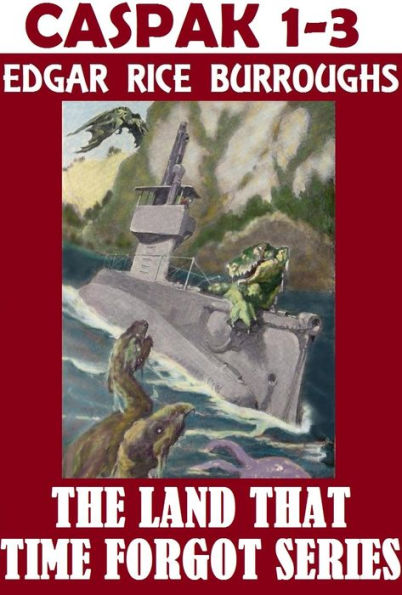 CASPAK 1-3
EDGAR RICE BURROUGHS

THE LAND THAT TIME FORGOT SERIES